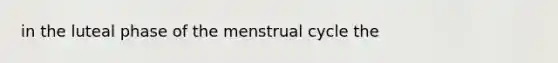 in the luteal phase of the menstrual cycle the